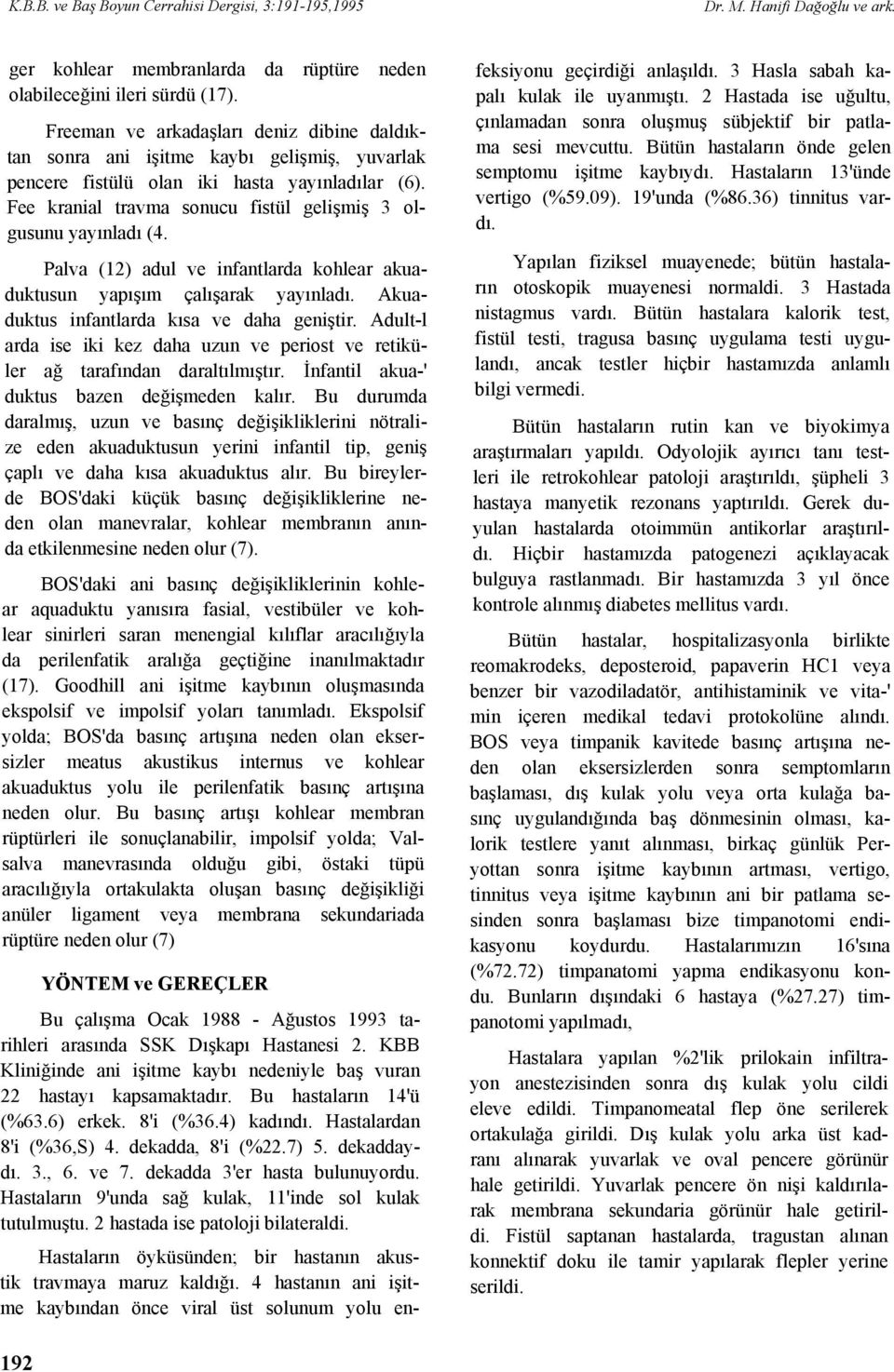 K.B.B. ve Baş Boyun Cerrahisi Dergisi, 3:191-195,1995

Dr. M. Hanifi Dağoğlu ve ark.

ger kohlear membranlarda da rüptüre neden olabileceğini ileri sürdü (17).

Freeman ve arkadaşları deniz dibine daldıktan sonra ani işitme kaybı gelişmiş, yuvarlak pencere fistülü olan iki hasta yayınladılar (6). Fee kranial travma sonucu fistül gelişmiş 3 olgusunu yayınladı (4.

Palva (12) adul ve infantlarda kohlear akuaduktusun yapışım çalışarak yayınladı. Akuaduktus infantlarda kısa ve daha geniştir. Adult-l arda ise iki kez daha uzun ve periost ve retiküler ağ tarafından daraltılmıştır. İnfantil akua-' duktus bazen değişmeden kalır. Bu durumda daralmış, uzun ve basınç değişikliklerini nötralize eden akuaduktusun yerini infantil tip, geniş çaplı ve daha kısa akuaduktus alır. Bu bireylerde BOS'daki küçük basınç değişikliklerine neden olan manevralar, kohlear membranın anında etkilenmesine neden olur (7).

BOS'daki ani basınç değişikliklerinin kohlear aquaduktu yanısıra fasial, vestibüler ve kohlear sinirleri saran menengial kılıflar aracılığıyla da perilenfatik aralığa geçtiğine inanılmaktadır (17). Goodhill ani işitme kaybının oluşmasında ekspolsif ve impolsif yoları tanımladı. Ekspolsif yolda; BOS'da basınç artışına neden olan eksersizler meatus akustikus internus ve kohlear akuaduktus yolu ile perilenfatik basınç artışına neden olur. Bu basınç artışı kohlear membran rüptürleri ile sonuçlanabilir, impolsif yolda; Valsalva manevrasında olduğu gibi, östaki tüpü aracılığıyla ortakulakta oluşan basınç değişikliği anüler ligament veya membrana sekundariada rüptüre neden olur (7)

YÖNTEM ve GEREÇLER

Bu çalışma Ocak 1988 - Ağustos 1993 tarihleri arasında SSK Dışkapı Hastanesi 2. KBB Kliniğinde ani işitme kaybı nedeniyle baş vuran 22 hastayı kapsamaktadır. Bu hastaların 14'ü (%63.6) erkek. 8'i (%36.4) kadındı. Hastalardan 8'i (%36,S) 4. dekadda, 8'i (%22.7) 5. dekaddaydı. 3., 6. ve 7. dekadda 3'er hasta bulunuyordu. Hastaların 9'unda sağ kulak, 11'inde sol kulak tutulmuştu. 2 hastada ise patoloji bilateraldi.

Hastaların öyküsünden; bir hastanın akustik travmaya maruz kaldığı. 4 hastanın ani işitme kaybından önce viral üst solunum yolu enfeksiyonu geçirdiği anlaşıldı. 3 Hasla sabah kapalı kulak ile uyanmıştı. 2 Hastada ise uğultu, çınlamadan sonra oluşmuş sübjektif bir patlama sesi mevcuttu. Bütün hastaların önde gelen semptomu işitme kaybıydı. Hastaların 13'ünde vertigo (%59.09). 19'unda (%86.36) tinnitus vardı.

Yapılan fiziksel muayenede; bütün hastaların otoskopik muayenesi normaldi. 3 Hastada nistagmus vardı. Bütün hastalara kalorik test, fistül testi, tragusa basınç uygulama testi uygulandı, ancak testler hiçbir hastamızda anlamlı bilgi vermedi.

Bütün hastaların rutin kan ve biyokimya araştırmaları yapıldı. Odyolojik ayırıcı tanı testleri ile retrokohlear patoloji araştırıldı, şüpheli 3 hastaya manyetik rezonans yaptırıldı. Gerek duyulan hastalarda otoimmün antikorlar araştırıldı. Hiçbir hastamızda patogenezi açıklayacak bulguya rastlanmadı. Bir hastamızda 3 yıl önce kontrole alınmış diabetes mellitus vardı.

Bütün hastalar, hospitalizasyonla birlikte reomakrodeks, deposteroid, papaverin HC1 veya benzer bir vazodiladatör, antihistaminik ve vita-' min içeren medikal tedavi protokolüne alındı. BOS veya timpanik kavitede basınç artışına neden olan eksersizlerden sonra semptomların başlaması, dış kulak yolu veya orta kulağa basınç uygulandığında baş dönmesinin olması, kalorik testlere yanıt alınması, birkaç günlük Peryottan sonra işitme kaybının artması, vertigo, tinnitus veya işitme kaybının ani bir patlama sesinden sonra başlaması bize timpanotomi endikasyonu koydurdu. Hastalarımızın 16'sına (%72.72) timpanatomi yapma endikasyonu kondu. Bunların dışındaki 6 hastaya (%27.27) timpanotomi yapılmadı,

Hastalara yapılan %2'lik prilokain infiltrayon anestezisinden sonra dış kulak yolu cildi eleve edildi. Timpanomeatal flep öne serilerek ortakulağa girildi. Dış kulak yolu arka üst kadranı alınarak yuvarlak ve oval pencere görünür hale getirildi. Yuvarlak pencere ön nişi kaldırılarak membrana sekundaria görünür hale getirildi. Fistül saptanan hastalarda, tragustan alınan konnektif doku ile tamir yapılarak flepler yerine serildi.

192